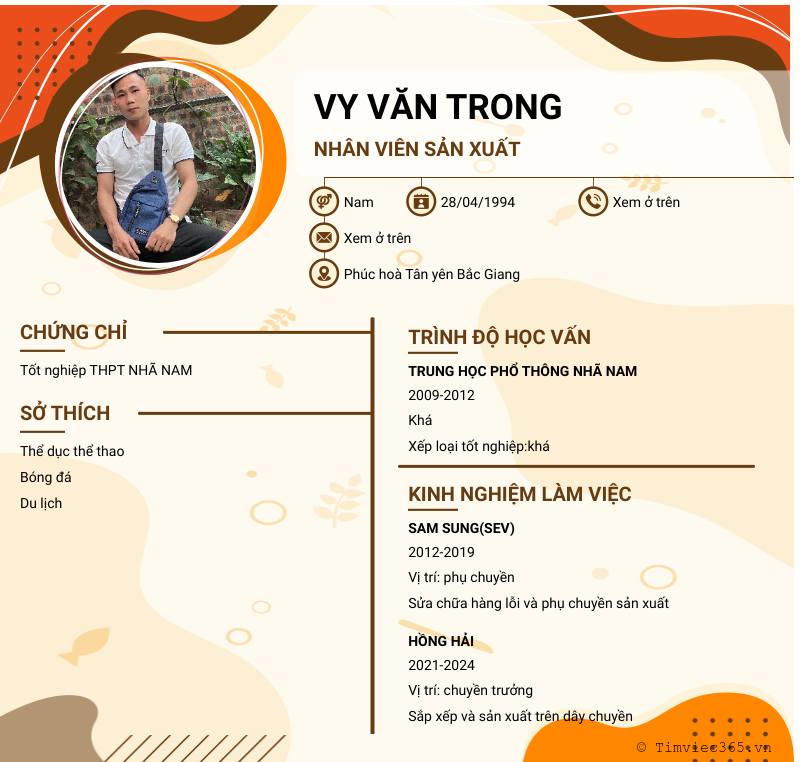 VY VĂN TRONG
NHÂN VIÊN SẢN XUẤT

Nam
28/04/1994
Xem ở trên
Xem ở trên
Phúc hoà Tân yên Bắc Giang

CHỨNG CHỈ
Tốt nghiệp THPT NHÃ NAM

SỞ THÍCH
Thể dục thể thao
Bóng đá
Du lịch

TRÌNH ĐỘ HỌC VẤN
TRUNG HỌC PHỔ THÔNG NHÃ NAM
2009-2012
Khá
Xếp loại tốt nghiệp:khá

KINH NGHIỆM LÀM VIỆC
SAM SUNG(SEV)
2012-2019
Vị trí: phụ chuyền
Sửa chữa hàng lỗi và phụ chuyền sản xuất

HỒNG HẢI
2021-2024
Vị trí: chuyền trưởng
Sắp xếp và sản xuất trên dây chuyền

© Timviec365.vn